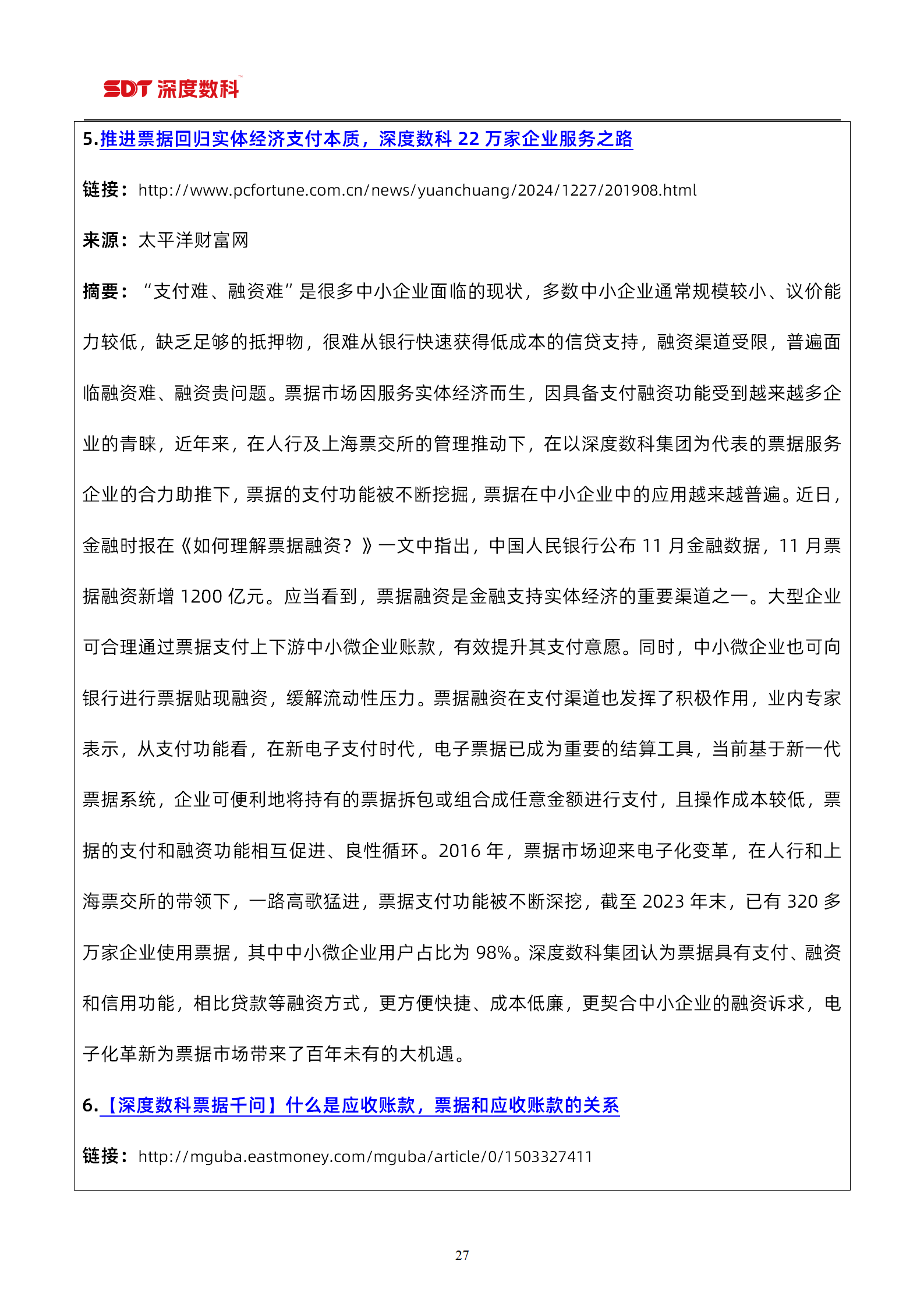 SDT 深度数科

5.推进票据回归实体经济支付本质，深度数科 22 万家企业服务之路

链接：http://www.pcfortune.com.cn/news/yuanchuang/2024/1227/201908.html

来源：太平洋财富网

摘要：“支付难、融资难”是很多中小企业面临的现状，多数中小企业通常规模较小、议价能力较低，缺乏足够的抵押物，很难从银行快速获得低成本的信贷支持，融资渠道受限，普遍面临融资难、融资贵问题。票据市场因服务实体经济而生，因具备支付融资功能受到越来越多企业的青睐，近年来，在人行及上海票交所的管理推动下，在以深度数科集团为代表的票据服务企业的合力助推下，票据的支付功能被不断挖掘，票据在中小企业中的应用越来越普遍。近日，金融时报在《如何理解票据融资？》一文中指出，中国人民银行公布 11 月金融数据，11 月票据融资新增 1200 亿元。应当看到，票据融资是金融支持实体经济的重要渠道之一。大型企业可合理通过票据支付上下游中小微企业账款，有效提升其支付意愿。同时，中小微企业也可向银行进行票据贴现融资，缓解流动性压力。票据融资在支付渠道也发挥了积极作用，业内专家表示，从支付功能看，在新电子支付时代，电子票据已成为重要的结算工具，当前基于新一代票据系统，企业可便利地将持有的票据拆包或组合成任意金额进行支付，且操作成本较低，票据的支付和融资功能相互促进、良性循环。2016 年，票据市场迎来电子化变革，在人行和上海票交所的带领下，一路高歌猛进，票据支付功能被不断深挖，截至 2023 年末，已有 320 多万家企业使用票据，其中中小微企业用户占比为 98%。深度数科集团认为票据具有支付、融资和信用功能，相比贷款等融资方式，更方便快捷、成本低廉，更契合中小企业的融资诉求，电子化革新为票据市场带来了百年未有的大机遇。

6.【深度数科票据千问】什么是应收账款，票据和应收账款的关系

链接：http://mguba.eastmoney.com/mguba/article/0/1503327411

27